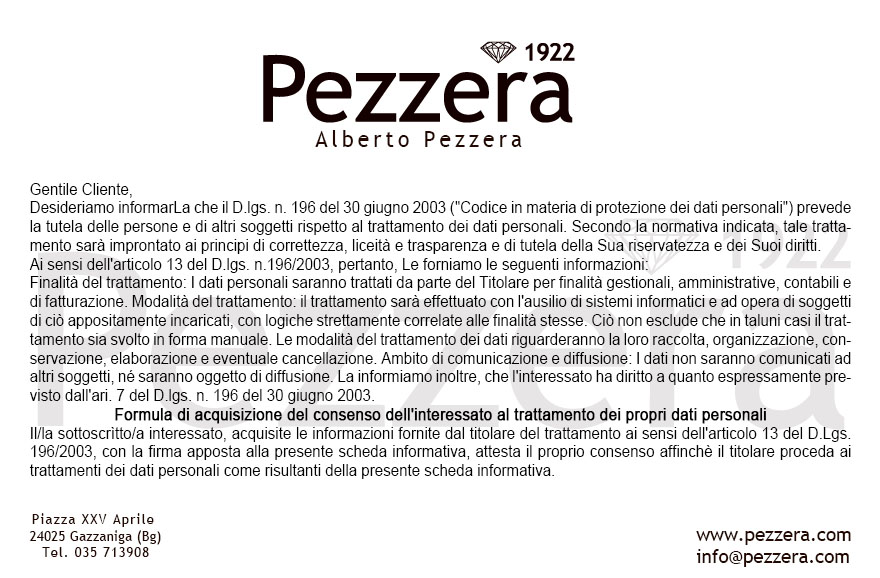 1922
Pezzera
Alberto Pezzera

Gentile Cliente,
Desideriamo informarLa che il D.lgs. n. 196 del 30 giugno 2003 ("Codice in materia di protezione dei dati personali") prevede la tutela delle persone e di altri soggetti rispetto al trattamento dei dati personali. Secondo la normativa indicata, tale trattamento sarà improntato ai principi di correttezza, liceità e trasparenza e di tutela della Sua riservatezza e dei Suoi diritti.
Ai sensi dell'articolo 13 del D.lgs. n.196/2003, pertanto, Le forniamo le seguenti informazioni:
Finalità del trattamento: I dati personali saranno trattati da parte del Titolare per finalità gestionali, amministrative, contabili e di fatturazione. Modalità del trattamento: il trattamento sarà effettuato con l'ausilio di sistemi informatici e ad opera di soggetti di ciò appositamente incaricati, con logiche strettamente correlate alle finalità stesse. Ciò non esclude che in taluni casi il trattamento sia svolto in forma manuale. Le modalità del trattamento dei dati riguarderanno la loro raccolta, organizzazione, conservazione, elaborazione e eventuale cancellazione. Ambito di comunicazione e diffusione: I dati non saranno comunicati ad altri soggetti, né saranno oggetto di diffusione. La informiamo inoltre, che l'interessato ha diritto a quanto espressamente previsto dall'ari. 7 del D.lgs. n. 196 del 30 giugno 2003.
Formula di acquisizione del consenso dell'interessato al trattamento dei propri dati personali
Il/la sottoscritto/a interessato, acquisite le informazioni fornite dal titolare del trattamento ai sensi dell'articolo 13 del D.Lgs. 196/2003, con la firma apposta alla presente scheda informativa, attesta il proprio consenso affinchè il titolare proceda ai trattamenti dei dati personali come risultanti della presente scheda informativa.

Piazza XXV Aprile
24025 Gazzaniga (Bg)
Tel. 035 713908

www.pezzera.com
info@pezzera.com